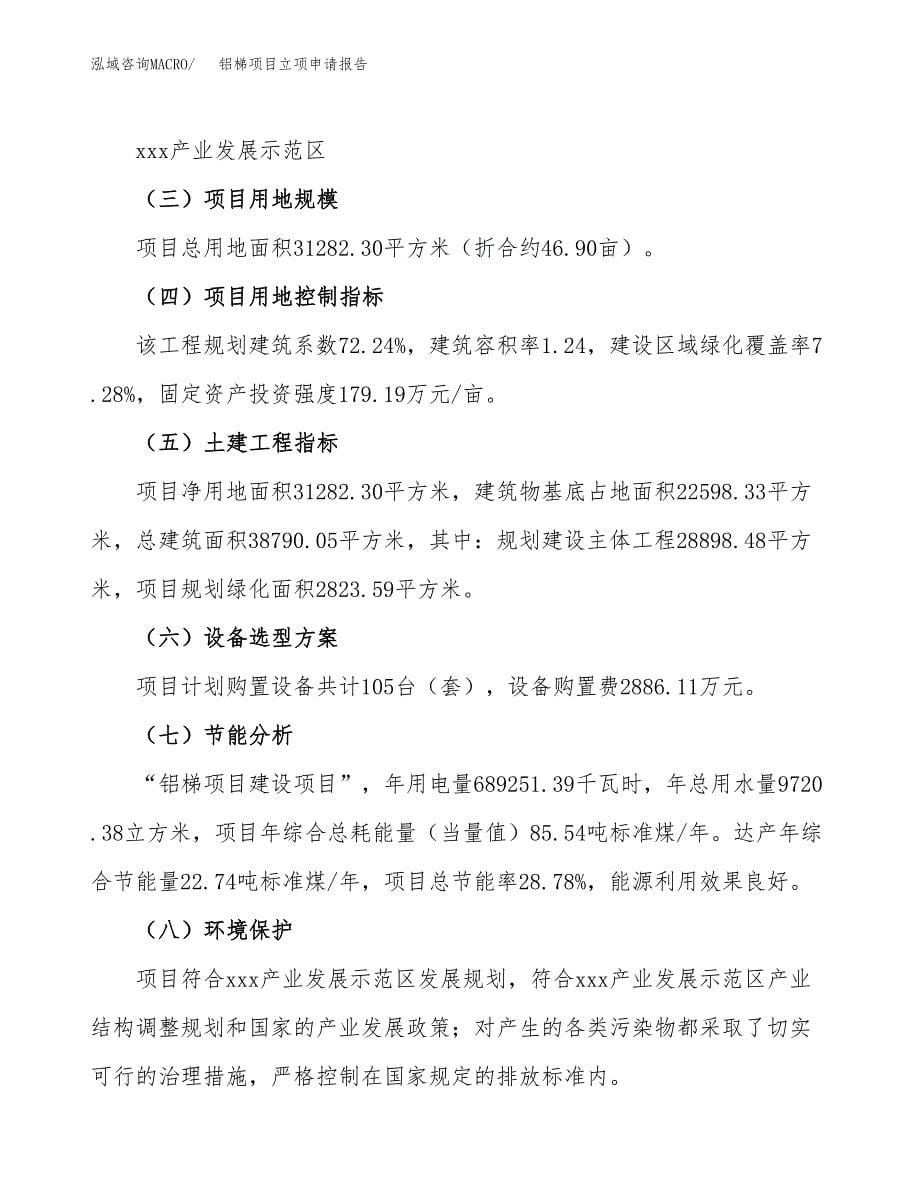 泓域咨询MACRO/　　铝梯项目立项申请报告

xxx产业发展示范区

（三）项目用地规模

项目总用地面积31282.30平方米（折合约46.90亩）。

（四）项目用地控制指标

该工程规划建筑系数72.24%，建筑容积率1.24，建设区域绿化覆盖率7.28%，固定资产投资强度179.19万元/亩。

（五）土建工程指标

项目净用地面积31282.30平方米，建筑物基底占地面积22598.33平方米，总建筑面积38790.05平方米，其中：规划建设主体工程28898.48平方米，项目规划绿化面积2823.59平方米。

（六）设备选型方案

项目计划购置设备共计105台（套），设备购置费2886.11万元。

（七）节能分析

“铝梯项目建设项目”，年用电量689251.39千瓦时，年总用水量9720.38立方米，项目年综合总耗能量（当量值）85.54吨标准煤/年。达产年综合节能量22.74吨标准煤/年，项目总节能率28.78%，能源利用效果良好。

（八）环境保护

项目符合xxx产业发展示范区发展规划，符合xxx产业发展示范区产业结构调整规划和国家的产业发展政策；对产生的各类污染物都采取了切实可行的治理措施，严格控制在国家规定的排放标准内。